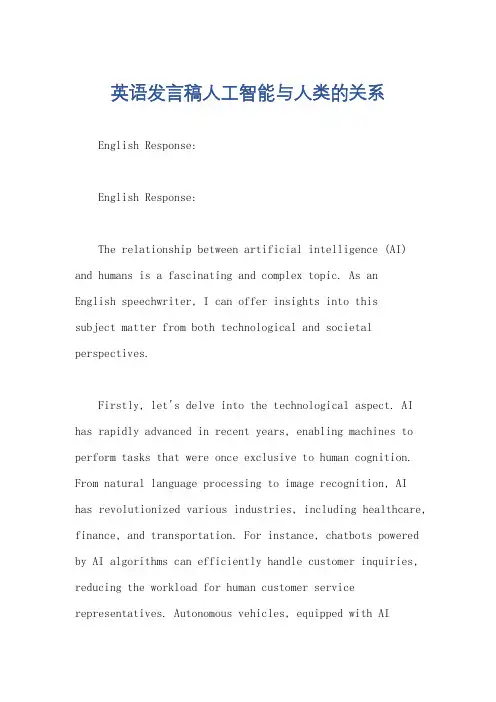 英语发言稿人工智能与人类的关系

English Response:

English Response:

The relationship between artificial intelligence (AI) and humans is a fascinating and complex topic. As an English speechwriter, I can offer insights into this subject matter from both technological and societal perspectives.

Firstly, let's delve into the technological aspect. AI has rapidly advanced in recent years, enabling machines to perform tasks that were once exclusive to human cognition. From natural language processing to image recognition, AI has revolutionized various industries, including healthcare, finance, and transportation. For instance, chatbots powered by AI algorithms can efficiently handle customer inquiries, reducing the workload for human customer service representatives. Autonomous vehicles, equipped with AI